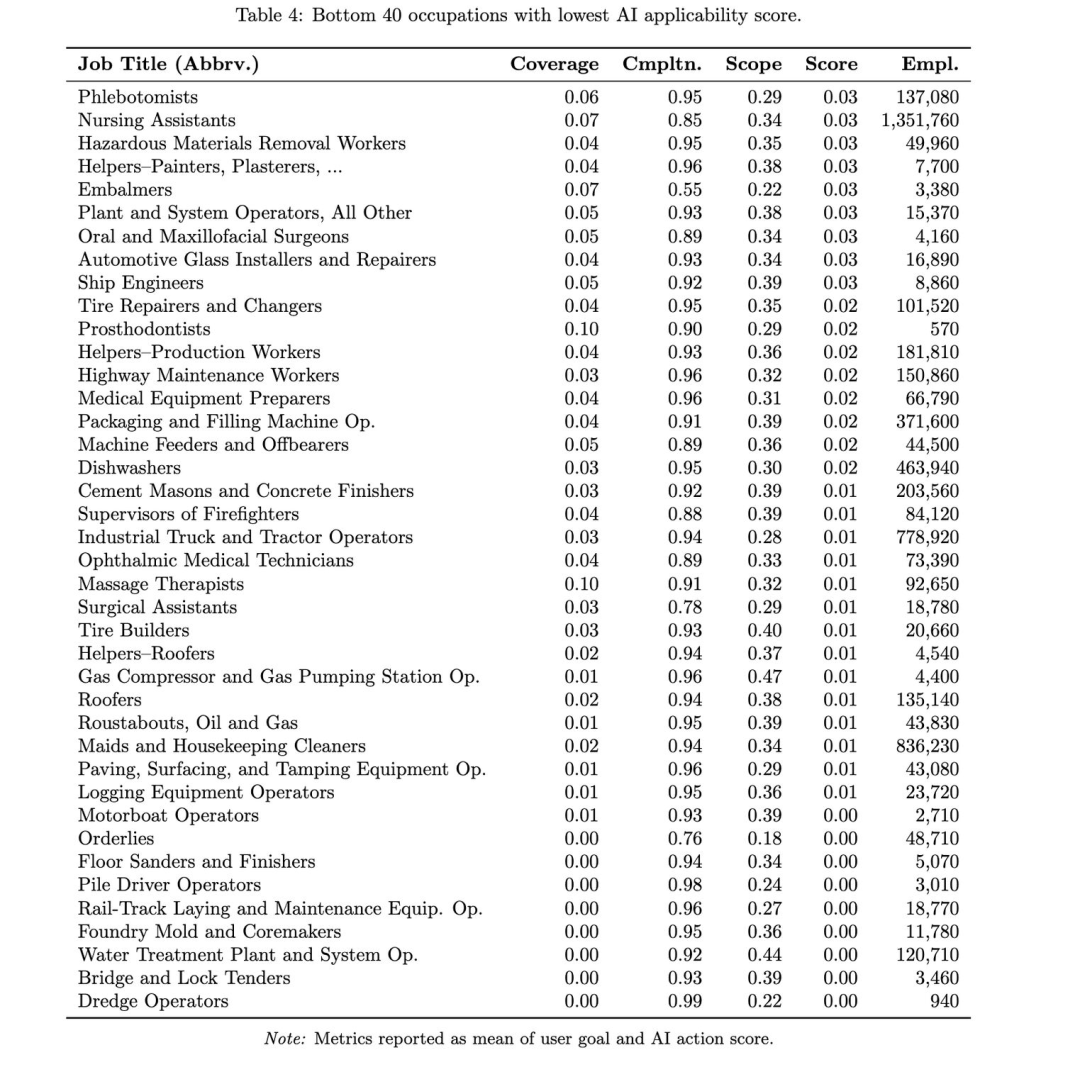 Table 4: Bottom 40 occupations with lowest AI applicability score.

| Job Title (Abbrv.) | Coverage | Cmpltn. | Scope | Score | Empl. |
|---|---|---|---|---|---|
| Phlebotomists | 0.06 | 0.95 | 0.29 | 0.03 | 137,080 |
| Nursing Assistants | 0.07 | 0.85 | 0.34 | 0.03 | 1,351,760 |
| Hazardous Materials Removal Workers | 0.04 | 0.95 | 0.35 | 0.03 | 49,960 |
| Helpers–Painters, Plasterers, ... | 0.04 | 0.96 | 0.38 | 0.03 | 7,700 |
| Embalmers | 0.07 | 0.55 | 0.22 | 0.03 | 3,380 |
| Plant and System Operators, All Other | 0.05 | 0.93 | 0.38 | 0.03 | 15,370 |
| Oral and Maxillofacial Surgeons | 0.05 | 0.89 | 0.34 | 0.03 | 4,160 |
| Automotive Glass Installers and Repairers | 0.04 | 0.93 | 0.34 | 0.03 | 16,890 |
| Ship Engineers | 0.05 | 0.92 | 0.39 | 0.03 | 8,860 |
| Tire Repairers and Changers | 0.04 | 0.95 | 0.35 | 0.02 | 101,520 |
| Prosthodontists | 0.10 | 0.90 | 0.29 | 0.02 | 570 |
| Helpers–Production Workers | 0.04 | 0.93 | 0.36 | 0.02 | 181,810 |
| Highway Maintenance Workers | 0.03 | 0.96 | 0.32 | 0.02 | 150,860 |
| Medical Equipment Preparers | 0.04 | 0.96 | 0.31 | 0.02 | 66,790 |
| Packaging and Filling Machine Op. | 0.04 | 0.91 | 0.39 | 0.02 | 371,600 |
| Machine Feeders and Offbearers | 0.05 | 0.89 | 0.36 | 0.02 | 44,500 |
| Dishwashers | 0.03 | 0.95 | 0.30 | 0.02 | 463,940 |
| Cement Masons and Concrete Finishers | 0.03 | 0.92 | 0.39 | 0.01 | 203,560 |
| Supervisors of Firefighters | 0.04 | 0.88 | 0.39 | 0.01 | 84,120 |
| Industrial Truck and Tractor Operators | 0.03 | 0.94 | 0.28 | 0.01 | 778,920 |
| Ophthalmic Medical Technicians | 0.04 | 0.89 | 0.33 | 0.01 | 73,390 |
| Massage Therapists | 0.10 | 0.91 | 0.32 | 0.01 | 92,650 |
| Surgical Assistants | 0.03 | 0.78 | 0.29 | 0.01 | 18,780 |
| Tire Builders | 0.03 | 0.93 | 0.40 | 0.01 | 20,660 |
| Helpers–Roofers | 0.02 | 0.94 | 0.37 | 0.01 | 4,540 |
| Gas Compressor and Gas Pumping Station Op. | 0.01 | 0.96 | 0.47 | 0.01 | 4,400 |
| Roofers | 0.02 | 0.94 | 0.38 | 0.01 | 135,140 |
| Roustabouts, Oil and Gas | 0.01 | 0.95 | 0.39 | 0.01 | 43,830 |
| Maids and Housekeeping Cleaners | 0.02 | 0.94 | 0.34 | 0.01 | 836,230 |
| Paving, Surfacing, and Tamping Equipment Op. | 0.01 | 0.96 | 0.29 | 0.01 | 43,080 |
| Logging Equipment Operators | 0.01 | 0.95 | 0.36 | 0.01 | 23,720 |
| Motorboat Operators | 0.01 | 0.93 | 0.39 | 0.00 | 2,710 |
| Orderlies | 0.00 | 0.76 | 0.18 | 0.00 | 48,710 |
| Floor Sanders and Finishers | 0.00 | 0.94 | 0.34 | 0.00 | 5,070 |
| Pile Driver Operators | 0.00 | 0.98 | 0.24 | 0.00 | 3,010 |
| Rail-Track Laying and Maintenance Equip. Op. | 0.00 | 0.96 | 0.27 | 0.00 | 18,770 |
| Foundry Mold and Coremakers | 0.00 | 0.95 | 0.36 | 0.00 | 11,780 |
| Water Treatment Plant and System Op. | 0.00 | 0.92 | 0.44 | 0.00 | 120,710 |
| Bridge and Lock Tenders | 0.00 | 0.93 | 0.39 | 0.00 | 3,460 |
| Dredge Operators | 0.00 | 0.99 | 0.22 | 0.00 | 940 |

Note: Metrics reported as mean of user goal and AI action score.